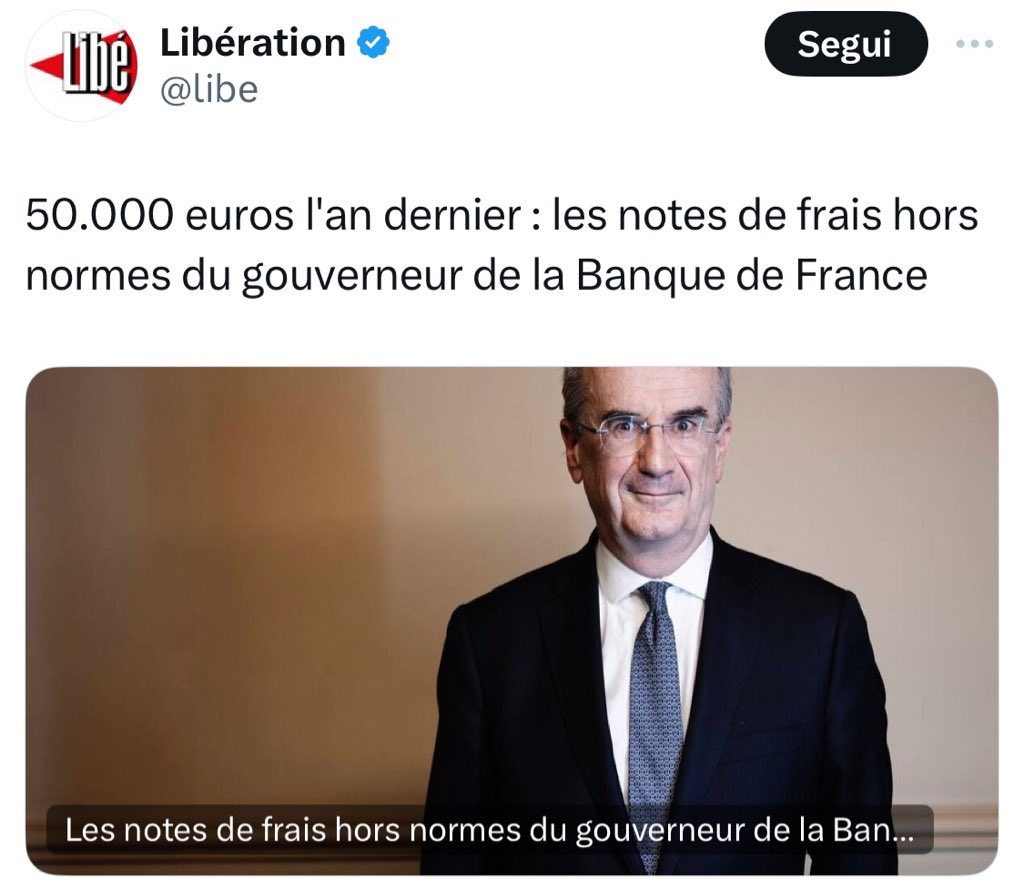 Libé

Libération
@libe

Segui

50.000 euros l'an dernier : les notes de frais hors normes du gouverneur de la Banque de France

Les notes de frais hors normes du gouverneur de la Ban...